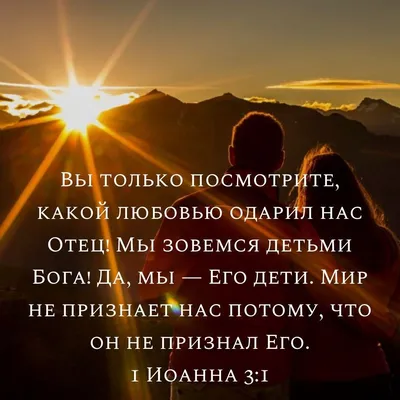 Вы только посмотрите, какой любовью одарил нас Отец! Мы зовемся детьми Бога! Да, мы — Его дети. Мир не признает нас потому, что он не признал Его.

1 Иоанна 3:1